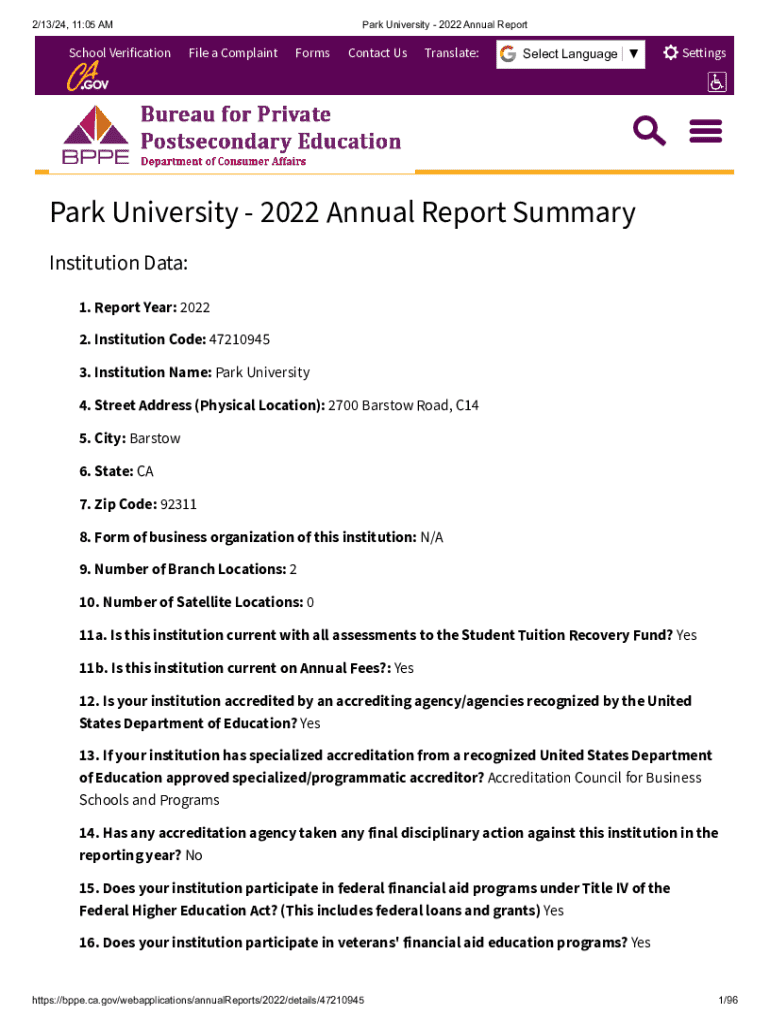 2/13/24, 11:05 AM

Park University - 2022 Annual Report

School Verification File a Complaint Forms Contact Us Translate: Select Language ▼ Settings

CA.GOV

BPPE

Bureau for Private Postsecondary Education

Department of Consumer Affairs

Park University - 2022 Annual Report Summary

Institution Data:

1. Report Year: 2022

2. Institution Code: 47210945

3. Institution Name: Park University

4. Street Address (Physical Location): 2700 Barstow Road, C14

5. City: Barstow

6. State: CA

7. Zip Code: 92311

8. Form of business organization of this institution: N/A

9. Number of Branch Locations: 2

10. Number of Satellite Locations: 0

11a. Is this institution current with all assessments to the Student Tuition Recovery Fund? Yes

11b. Is this institution current on Annual Fees?: Yes

12. Is your institution accredited by an accrediting agency/agencies recognized by the United States Department of Education? Yes

13. If your institution has specialized accreditation from a recognized United States Department of Education approved specialized/programmatic accreditor? Accreditation Council for Business Schools and Programs

14. Has any accreditation agency taken any final disciplinary action against this institution in the reporting year? No

15. Does your institution participate in federal financial aid programs under Title IV of the Federal Higher Education Act? (This includes federal loans and grants) Yes

16. Does your institution participate in veterans' financial aid education programs? Yes

https://bppe.ca.gov/webapplications/annualReports/2022/details/47210945

1/96